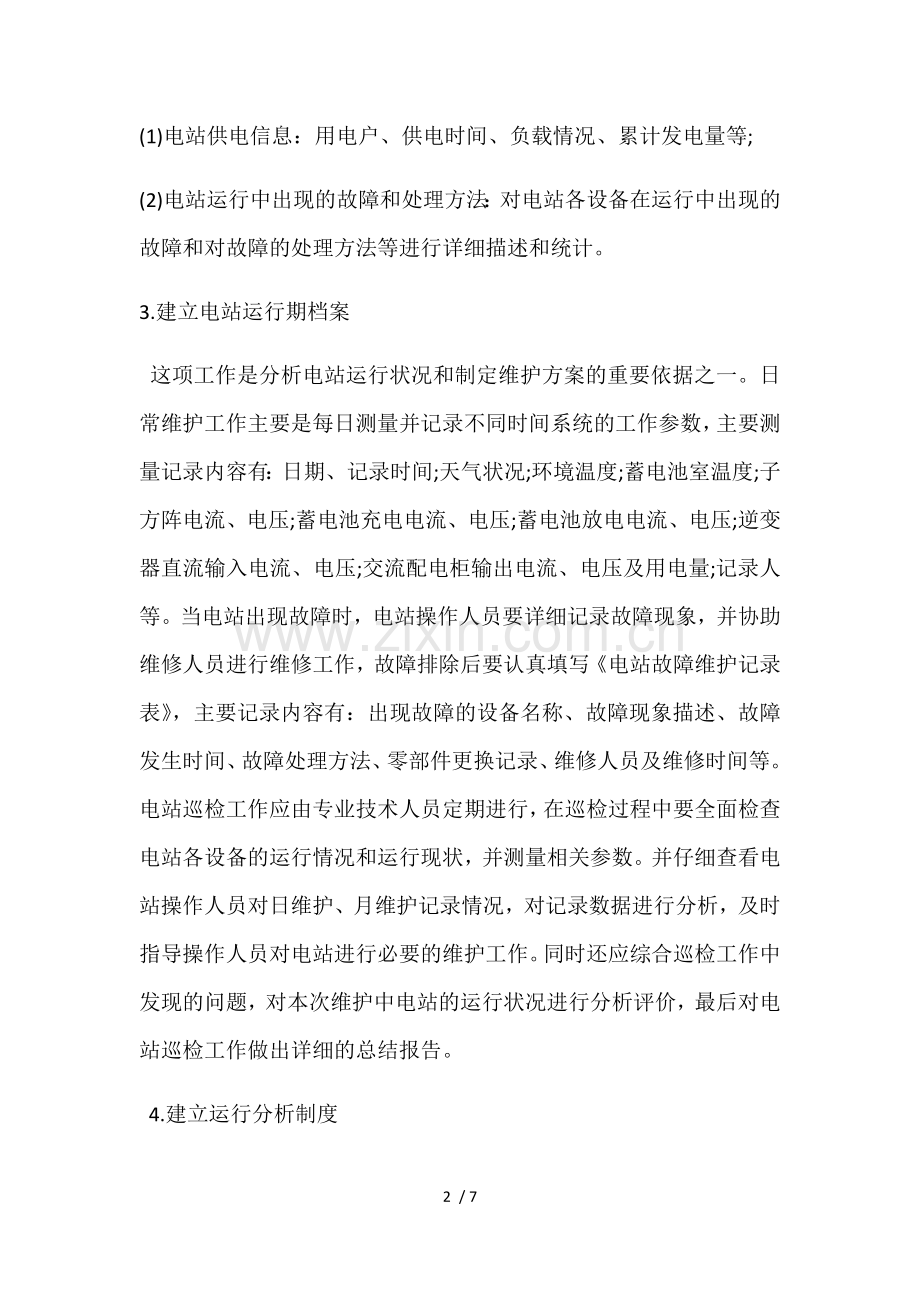 (1)电站供电信息：用电户、供电时间、负载情况、累计发电量等;

(2)电站运行中出现的故障和处理方法:对电站各设备在运行中出现的故障和对故障的处理方法等进行详细描述和统计。

3.建立电站运行期档案

这项工作是分析电站运行状况和制定维护方案的重要依据之一。日常维护工作主要是每日测量并记录不同时间系统的工作参数，主要测量记录内容有：日期、记录时间;天气状况;环境温度;蓄电池室温度;子方阵电流、电压;蓄电池充电电流、电压;蓄电池放电电流、电压;逆变器直流输入电流、电压;交流配电柜输出电流、电压及用电量;记录人等。当电站出现故障时，电站操作人员要详细记录故障现象，并协助维修人员进行维修工作，故障排除后要认真填写《电站故障维护记录表》，主要记录内容有：出现故障的设备名称、故障现象描述、故障发生时间、故障处理方法、零部件更换记录、维修人员及维修时间等。电站巡检工作应由专业技术人员定期进行，在巡检过程中要全面检查电站各设备的运行情况和运行现状，并测量相关参数。并仔细查看电站操作人员对日维护、月维护记录情况，对记录数据进行分析，及时指导操作人员对电站进行必要的维护工作。同时还应综合巡检工作中发现的问题，对本次维护中电站的运行状况进行分析评价，最后对电站巡检工作做出详细的总结报告。

4.建立运行分析制度

www.zixin.com.cn

2 / 7